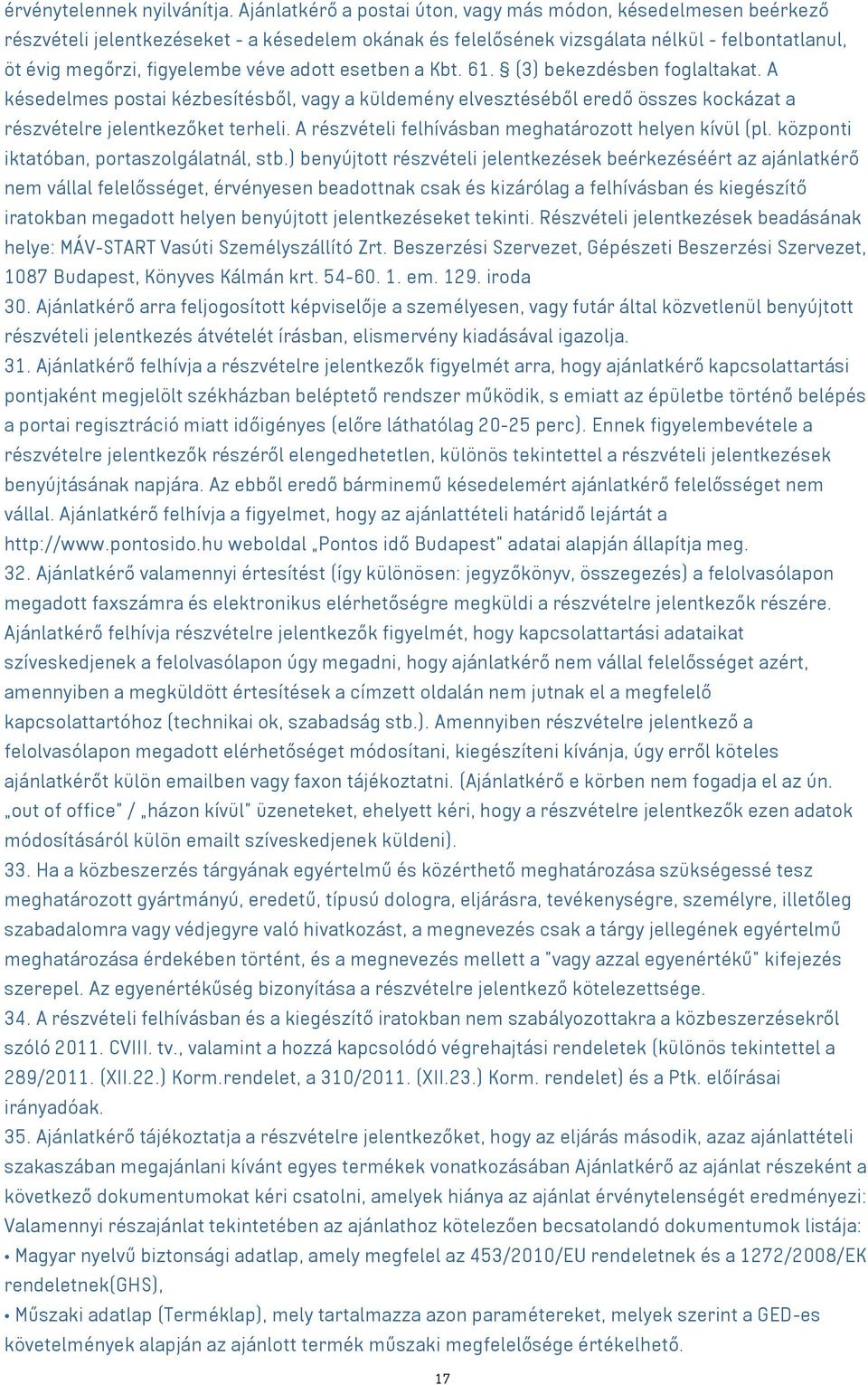 érvénytelennek nyilvánítja. Ajánlatkérő a postai úton, vagy más módon, késedelmesen beérkező részvételi jelentkezéseket - a késedelem okának és felelősének vizsgálata nélkül - felbontatlanul, öt évig megőrzi, figyelembe véve adott esetben a Kbt. 61. § (3) bekezdésben foglaltakat. A késedelmes postai kézbesítésből, vagy a küldemény elvesztéséből eredő összes kockázat a részvételre jelentkezőket terheli. A részvételi felhívásban meghatározott helyen kívül (pl. központi iktatóban, portaszolgálatnál, stb.) benyújtott részvételi jelentkezések beérkezéséért az ajánlatkérő nem vállal felelősséget, érvényesen beadottnak csak és kizárólag a felhívásban és kiegészítő iratokban megadott helyen benyújtott jelentkezéseket tekinti. Részvételi jelentkezések beadásának helye: MÁV-START Vasúti Személyszállító Zrt. Beszerzési Szervezet, Gépészeti Beszerzési Szervezet, 1087 Budapest, Könyves Kálmán krt. 54-60. 1. em. 129. iroda
30. Ajánlatkérő arra feljogosított képviselője a személyesen, vagy futár által közvetlenül benyújtott részvételi jelentkezés átvételét írásban, elismervény kiadásával igazolja.
31. Ajánlatkérő felhívja a részvételre jelentkezők figyelmét arra, hogy ajánlatkérő kapcsolattartási pontjaként megjelölt székházban beléptető rendszer működik, s emiatt az épületbe történő belépés a portai regisztráció miatt időigényes (előre láthatólag 20-25 perc). Ennek figyelembevétele a részvételre jelentkezők részéről elengedhetetlen, különös tekintettel a részvételi jelentkezések benyújtásának napjára. Az ebből eredő bárminemű késedelemért ajánlatkérő felelősséget nem vállal. Ajánlatkérő felhívja a figyelmet, hogy az ajánlattételi határidő lejártát a http://www.pontosido.hu weboldal „Pontos idő Budapest" adatai alapján állapítja meg.
32. Ajánlatkérő valamennyi értesítést (így különösen: jegyzőkönyv, összegezés) a felolvasólapon megadott faxszámra és elektronikus elérhetőségre megküldi a részvételre jelentkezők részére. Ajánlatkérő felhívja részvételre jelentkezők figyelmét, hogy kapcsolattartási adataikat szíveskedjenek a felolvasólapon úgy megadni, hogy ajánlatkérő nem vállal felelősséget azért, amennyiben a megküldött értesítések a címzett oldalán nem jutnak el a megfelelő kapcsolattartóhoz (technikai ok, szabadság stb.). Amennyiben részvételre jelentkező a felolvasólapon megadott elérhetőséget módosítani, kiegészíteni kívánja, úgy erről köteles ajánlatkérőt külön emailben vagy faxon tájékoztatni. (Ajánlatkérő e körben nem fogadja el az ún. „out of office" / „házon kívül" üzeneteket, ehelyett kéri, hogy a részvételre jelentkezők ezen adatok módosításáról külön emailt szíveskedjenek küldeni).
33. Ha a közbeszerzés tárgyának egyértelmű és közérthető meghatározása szükségessé tesz meghatározott gyártmányú, eredetű, típusú dologra, eljárásra, tevékenységre, személyre, illetőleg szabadalomra vagy védjegyre való hivatkozást, a megnevezés csak a tárgy jellegének egyértelmű meghatározása érdekében történt, és a megnevezés mellett a "vagy azzal egyenértékű" kifejezés szerepel. Az egyenértékűség bizonyítása a részvételre jelentkező kötelezettsége.
34. A részvételi felhívásban és a kiegészítő iratokban nem szabályozottakra a közbeszerzésekről szóló 2011. CVIII. tv., valamint a hozzá kapcsolódó végrehajtási rendeletek (különös tekintettel a 289/2011. (XII.22.) Korm.rendelet, a 310/2011. (XII.23.) Korm. rendelet) és a Ptk. előírásai irányadóak.
35. Ajánlatkérő tájékoztatja a részvételre jelentkezőket, hogy az eljárás második, azaz ajánlattételi szakaszában megajánlani kívánt egyes termékek vonatkozásában Ajánlatkérő az ajánlat részeként a következő dokumentumokat kéri csatolni, amelyek hiánya az ajánlat érvénytelenségét eredményezi: Valamennyi részajánlat tekintetében az ajánlathoz kötelezően becsatolandó dokumentumok listája:
• Magyar nyelvű biztonsági adatlap, amely megfelel az 453/2010/EU rendeletnek és a 1272/2008/EK rendeletnek(GHS),
• Műszaki adatlap (Terméklap), mely tartalmazza azon paramétereket, melyek szerint a GED-es követelmények alapján az ajánlott termék műszaki megfelelősége értékelhető.
17